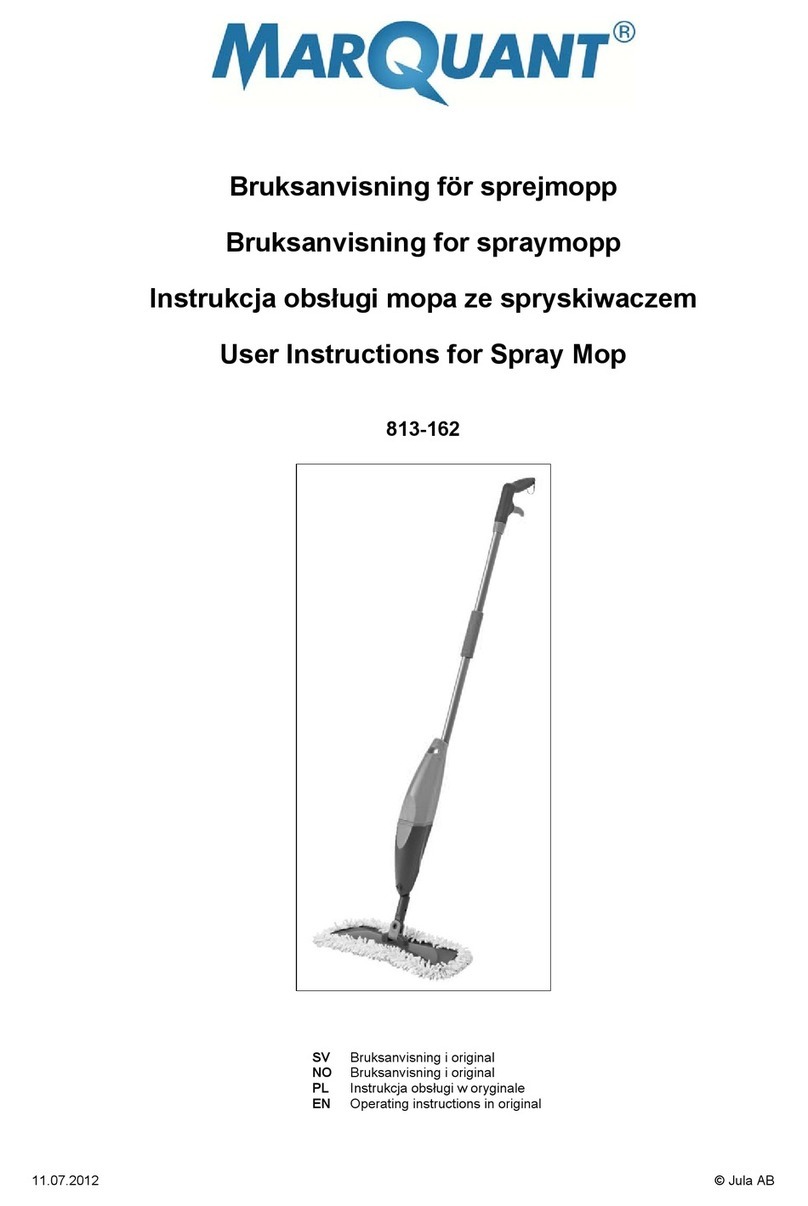 MARQUANT®

Bruksanvisning för sprejmopp

Bruksanvisning for spraymopp

Instrukcja obsługi mopa ze spryskiwaczem

User Instructions for Spray Mop

813-162

SV Bruksanvisning i original
NO Bruksanvisning i original
PL Instrukcja obsługi w oryginale
EN Operating instructions in original

11.07.2012

© Jula AB